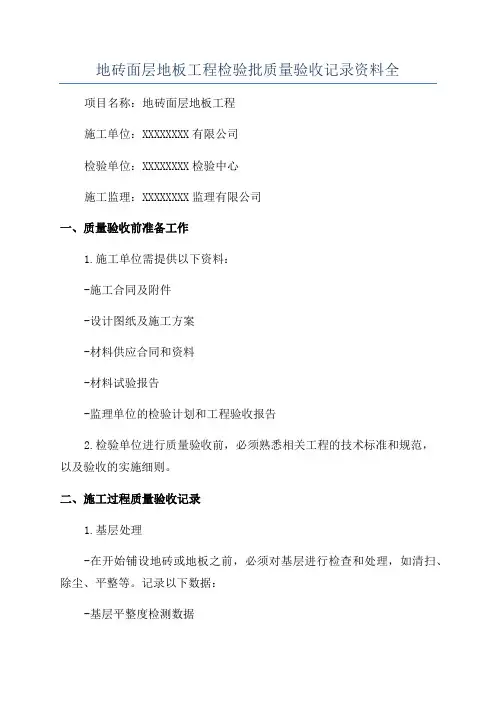 地砖面层地板工程检验批质量验收记录资料全

项目名称：地砖面层地板工程

施工单位：XXXXXXXX 有限公司

检验单位：XXXXXXXX 检验中心

施工监理：XXXXXXXX 监理有限公司

一、质量验收前准备工作

1.施工单位需提供以下资料：

-施工合同及附件

-设计图纸及施工方案

-材料供应合同和资料

-材料试验报告

-监理单位的检验计划和工程验收报告

2.检验单位进行质量验收前，必须熟悉相关工程的技术标准和规范，以及验收的实施细则。

二、施工过程质量验收记录

1.基层处理

-在开始铺设地砖或地板之前，必须对基层进行检查和处理，如清扫、除尘、平整等。记录以下数据：

-基层平整度检测数据